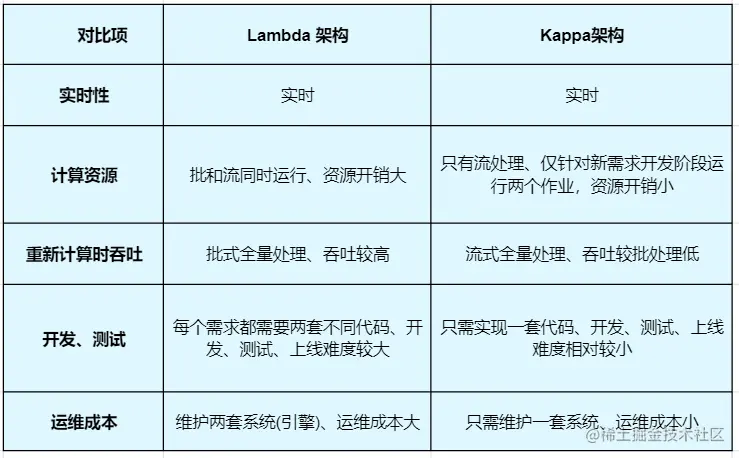 | 对比项 | Lambda 架构 | Kappa架构 |
|---|---|---|
| 实时性 | 实时 | 实时 |
| 计算资源 | 批和流同时运行、资源开销大 | 只有流处理、仅针对新需求开发阶段运行两个作业，资源开销小 |
| 重新计算时吞吐 | 批式全量处理、吞吐较高 | 流式全量处理、吞吐较批处理低 |
| 开发、测试 | 每个需求都需要两套不同代码、开发、测试、上线难度较大 | 只需实现一套代码、开发、测试、上线难度相对较小 |
| 运维成本 | 维护两套系统(引擎)、运维成本大 | 只需维护一套系统、运维成本小 |

@稀土掘金技术社区